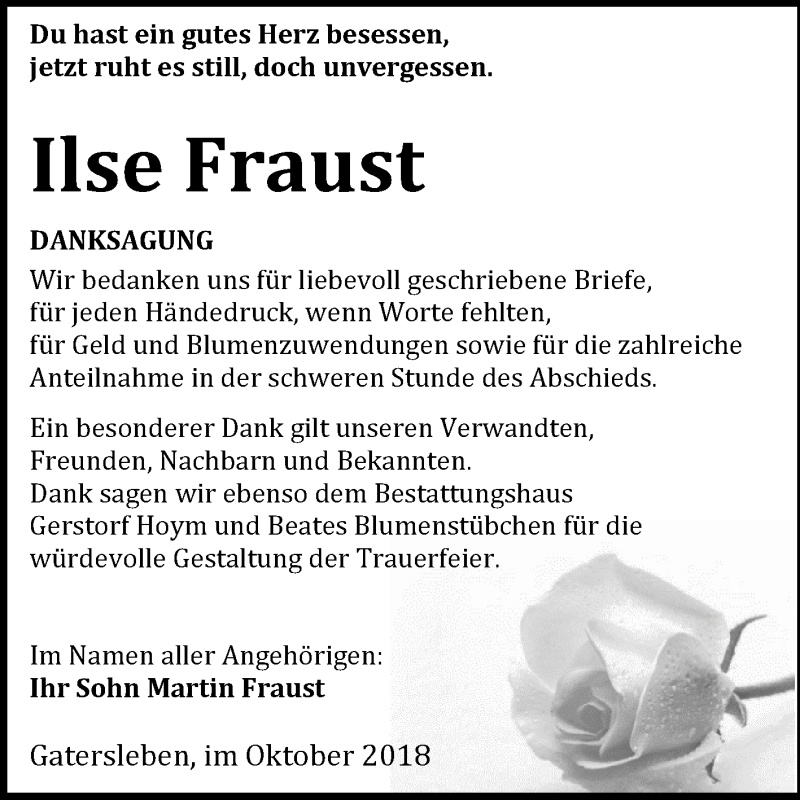 Du hast ein gutes Herz besessen,
jetzt ruht es still, doch unvergessen.

Ilse Fraust

DANKSAGUNG
Wir bedanken uns für liebevoll geschriebene Briefe, für jeden Händedruck, wenn Worte fehlten, für Geld und Blumenzuwendungen sowie für die zahlreiche Anteilnahme in der schweren Stunde des Abschieds.

Ein besonderer Dank gilt unseren Verwandten, Freunden, Nachbarn und Bekannten.
Dank sagen wir ebenso dem Bestattungshaus Gerstorf Hoym und Beates Blumenstübchen für die würdevolle Gestaltung der Trauerfeier.

Im Namen aller Angehörigen:
Ihr Sohn Martin Fraust

Gatersleben, im Oktober 2018